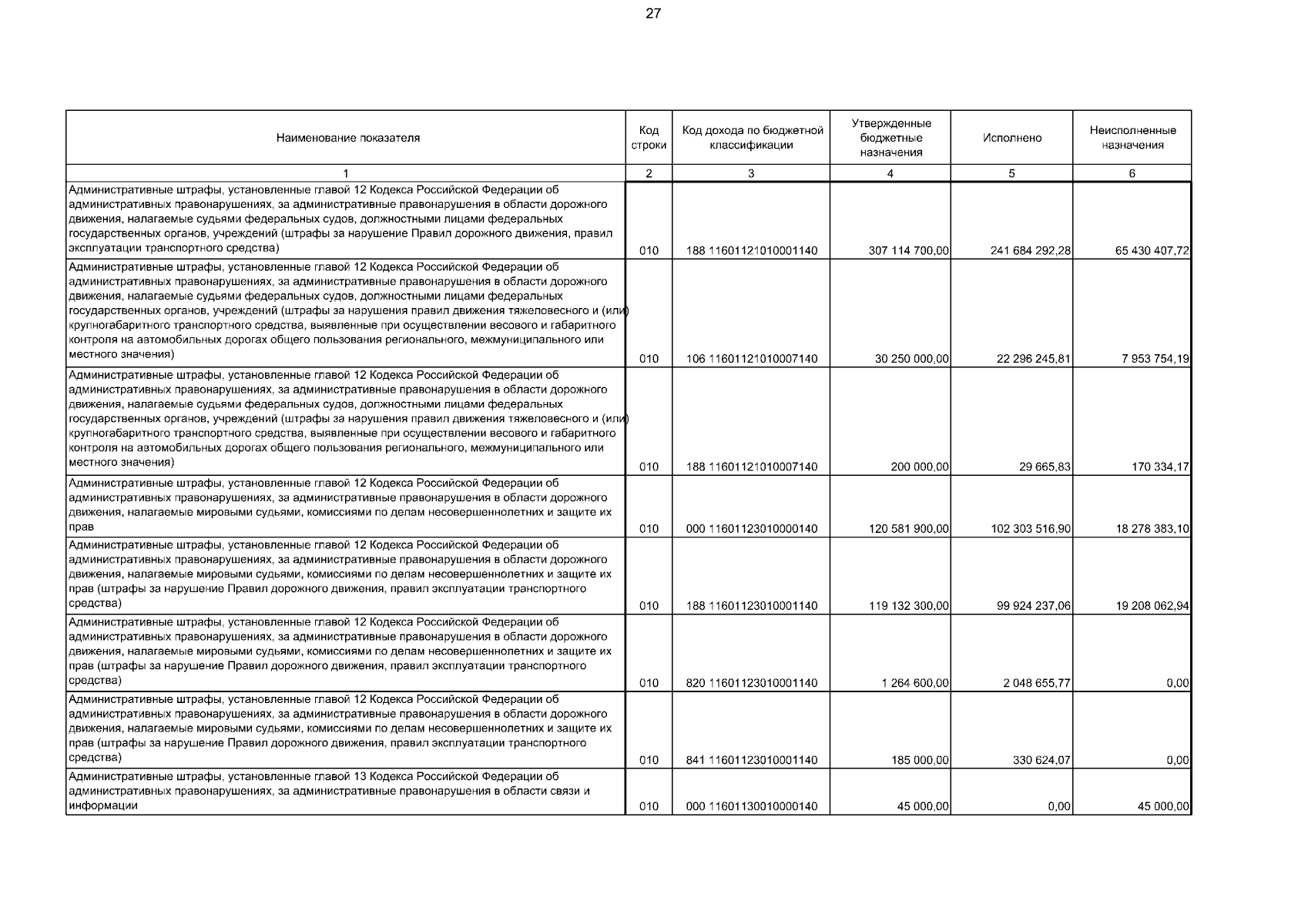 27

| Наименование показателя | Код строки | Код дохода по бюджетной классификации | Утвержденные бюджетные назначения | Исполнено | Неисполненные назначения |
|---|---|---|---|---|---|
| 1 | 2 | 3 | 4 | 5 | 6 |
| Административные штрафы, установленные главой 12 Кодекса Российской Федерации об административных правонарушениях, за административные правонарушения в области дорожного движения, налагаемые судьями федеральных судов, должностными лицами федеральных государственных органов, учреждений (штрафы за нарушение Правил дорожного движения, правил эксплуатации транспортного средства) | 010 | 188 11601121010001140 | 307 114 700,00 | 241 684 292,28 | 65 430 407,72 |
| Административные штрафы, установленные главой 12 Кодекса Российской Федерации об административных правонарушениях, за административные правонарушения в области дорожного движения, налагаемые судьями федеральных судов, должностными лицами федеральных государственных органов, учреждений (штрафы за нарушения правил движения тяжеловесного и (или) крупногабаритного транспортного средства, выявленные при осуществлении весового и габаритного контроля на автомобильных дорогах общего пользования регионального, межмуниципального или местного значения) | 010 | 106 11601121010007140 | 30 250 000,00 | 22 296 245,81 | 7 953 754,19 |
| Административные штрафы, установленные главой 12 Кодекса Российской Федерации об административных правонарушениях, за административные правонарушения в области дорожного движения, налагаемые судьями федеральных судов, должностными лицами федеральных государственных органов, учреждений (штрафы за нарушения правил движения тяжеловесного и (или) крупногабаритного транспортного средства, выявленные при осуществлении весового и габаритного контроля на автомобильных дорогах общего пользования регионального, межмуниципального или местного значения) | 010 | 188 11601121010007140 | 200 000,00 | 29 665,83 | 170 334,17 |
| Административные штрафы, установленные главой 12 Кодекса Российской Федерации об административных правонарушениях, за административные правонарушения в области дорожного движения, налагаемые мировыми судьями, комиссиями по делам несовершеннолетних и защите их прав | 010 | 000 11601123010000140 | 120 581 900,00 | 102 303 516,90 | 18 278 383,10 |
| Административные штрафы, установленные главой 12 Кодекса Российской Федерации об административных правонарушениях, за административные правонарушения в области дорожного движения, налагаемые мировыми судьями, комиссиями по делам несовершеннолетних и защите их прав (штрафы за нарушение Правил дорожного движения, правил эксплуатации транспортного средства) | 010 | 188 11601123010001140 | 119 132 300,00 | 99 924 237,06 | 19 208 062,94 |
| Административные штрафы, установленные главой 12 Кодекса Российской Федерации об административных правонарушениях, за административные правонарушения в области дорожного движения, налагаемые мировыми судьями, комиссиями по делам несовершеннолетних и защите их прав (штрафы за нарушение Правил дорожного движения, правил эксплуатации транспортного средства) | 010 | 820 11601123010001140 | 1 264 600,00 | 2 048 655,77 | 0,00 |
| Административные штрафы, установленные главой 12 Кодекса Российской Федерации об административных правонарушениях, за административные правонарушения в области дорожного движения, налагаемые мировыми судьями, комиссиями по делам несовершеннолетних и защите их прав (штрафы за нарушение Правил дорожного движения, правил эксплуатации транспортного средства) | 010 | 841 11601123010001140 | 185 000,00 | 330 624,07 | 0,00 |
| Административные штрафы, установленные главой 13 Кодекса Российской Федерации об административных правонарушениях, за административные правонарушения в области связи и информации | 010 | 000 11601130010000140 | 45 000,00 | 0,00 | 45 000,00 |